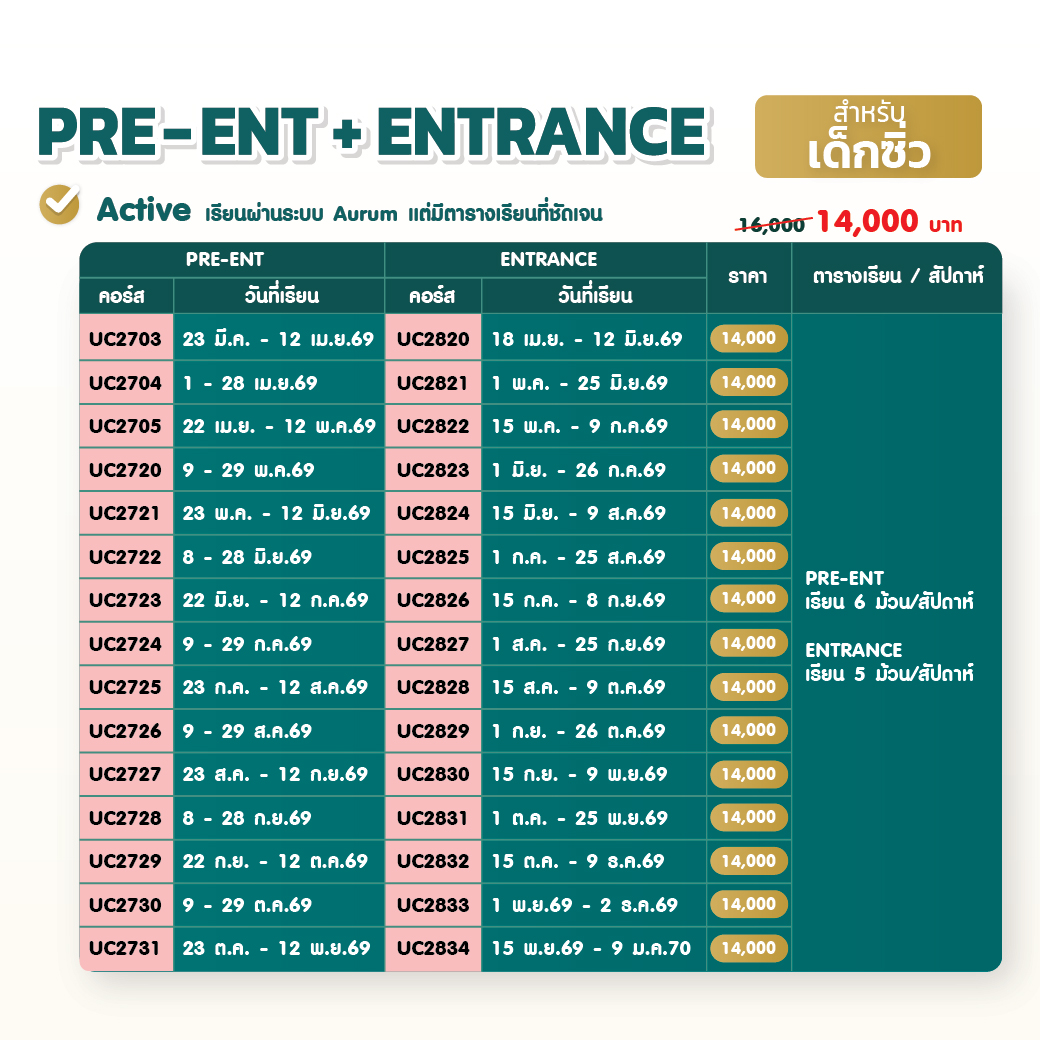 PRE-ENT + ENTRANCE

สำหรับ เด็กซิ่ว

Active เรียนผ่านระบบ Aurum แต่มีตารางเรียนที่ชัดเจน

16,000 14,000 บาท

| PRE-ENT คอร์ส | PRE-ENT วันที่เรียน | ENTRANCE คอร์ส | ENTRANCE วันที่เรียน | ราคา | ตารางเรียน / สัปดาห์ |
|---|---|---|---|---|---|
| UC2703 | 23 มี.ค. - 12 เม.ย.69 | UC2820 | 18 เม.ย. - 12 มิ.ย.69 | 14,000 | PRE-ENT เรียน 6 ม้วน/สัปดาห์ ENTRANCE เรียน 5 ม้วน/สัปดาห์ |
| UC2704 | 1 - 28 เม.ย.69 | UC2821 | 1 พ.ค. - 25 มิ.ย.69 | 14,000 | |
| UC2705 | 22 เม.ย. - 12 พ.ค.69 | UC2822 | 15 พ.ค. - 9 ก.ค.69 | 14,000 | |
| UC2720 | 9 - 29 พ.ค.69 | UC2823 | 1 มิ.ย. - 26 ก.ค.69 | 14,000 | |
| UC2721 | 23 พ.ค. - 12 มิ.ย.69 | UC2824 | 15 มิ.ย. - 9 ส.ค.69 | 14,000 | |
| UC2722 | 8 - 28 มิ.ย.69 | UC2825 | 1 ก.ค. - 25 ส.ค.69 | 14,000 | |
| UC2723 | 22 มิ.ย. - 12 ก.ค.69 | UC2826 | 15 ก.ค. - 8 ก.ย.69 | 14,000 | |
| UC2724 | 9 - 29 ก.ค.69 | UC2827 | 1 ส.ค. - 25 ก.ย.69 | 14,000 | |
| UC2725 | 23 ก.ค. - 12 ส.ค.69 | UC2828 | 15 ส.ค. - 9 ต.ค.69 | 14,000 | |
| UC2726 | 9 - 29 ส.ค.69 | UC2829 | 1 ก.ย. - 26 ต.ค.69 | 14,000 | |
| UC2727 | 23 ส.ค. - 12 ก.ย.69 | UC2830 | 15 ก.ย. - 9 พ.ย.69 | 14,000 | |
| UC2728 | 8 - 28 ก.ย.69 | UC2831 | 1 ต.ค. - 25 พ.ย.69 | 14,000 | |
| UC2729 | 22 ก.ย. - 12 ต.ค.69 | UC2832 | 15 ต.ค. - 9 ธ.ค.69 | 14,000 | |
| UC2730 | 9 - 29 ต.ค.69 | UC2833 | 1 พ.ย.69 - 2 ธ.ค.69 | 14,000 | |
| UC2731 | 23 ต.ค. - 12 พ.ย.69 | UC2834 | 15 พ.ย.69 - 9 ม.ค.70 | 14,000 | |